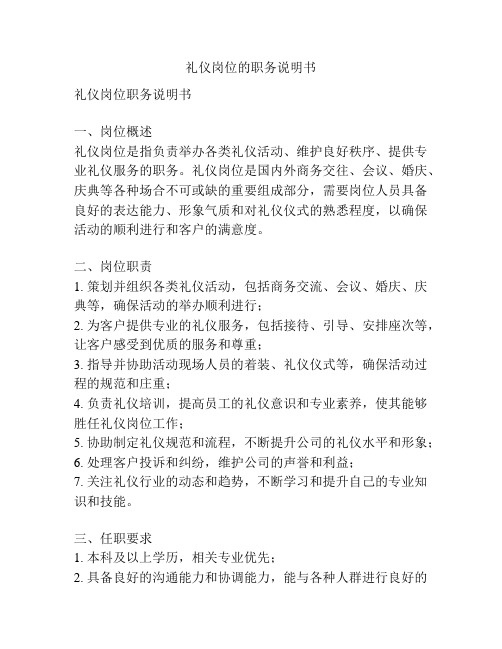 礼仪岗位的职务说明书

礼仪岗位职务说明书

一、岗位概述
礼仪岗位是指负责举办各类礼仪活动、维护良好秩序、提供专业礼仪服务的职务。礼仪岗位是国内外商务交往、会议、婚庆、庆典等各种场合不可或缺的重要组成部分，需要岗位人员具备良好的表达能力、形象气质和对礼仪仪式的熟悉程度，以确保活动的顺利进行和客户的满意度。

二、岗位职责
1. 策划并组织各类礼仪活动，包括商务交流、会议、婚庆、庆典等，确保活动的举办顺利进行；
2. 为客户提供专业的礼仪服务，包括接待、引导、安排座次等，让客户感受到优质的服务和尊重；
3. 指导并协助活动现场人员的着装、礼仪仪式等，确保活动过程的规范和庄重；
4. 负责礼仪培训，提高员工的礼仪意识和专业素养，使其能够胜任礼仪岗位工作；
5. 协助制定礼仪规范和流程，不断提升公司的礼仪水平和形象；
6. 处理客户投诉和纠纷，维护公司的声誉和利益；
7. 关注礼仪行业的动态和趋势，不断学习和提升自己的专业知识和技能。

三、任职要求
1. 本科及以上学历，相关专业优先；
2. 具备良好的沟通能力和协调能力，能与各种人群进行良好的